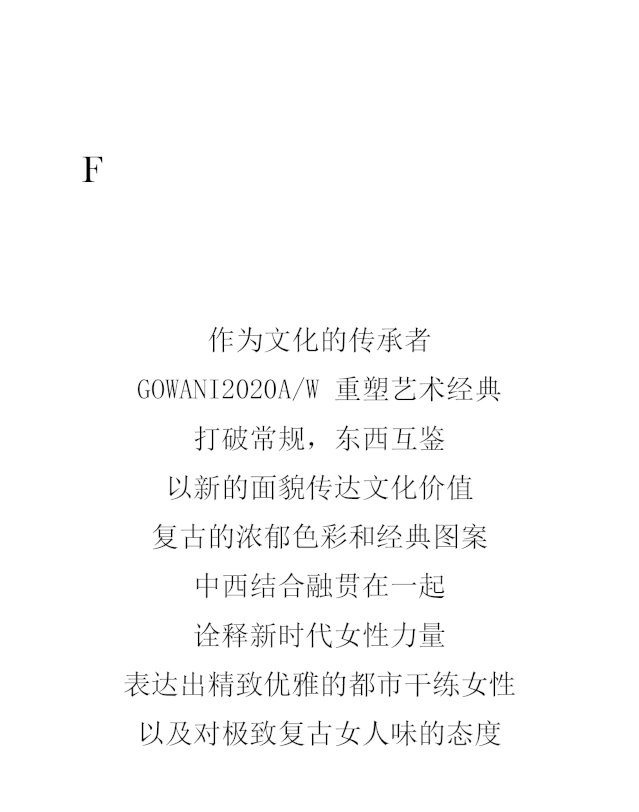 F

作为文化的传承者
GOWANI2020A/W 重塑艺术经典
打破常规，东西互鉴
以新的面貌传达文化价值
复古的浓郁色彩和经典图案
中西结合融贯在一起
诠释新时代女性力量
表达出精致优雅的都市干练女性
以及对极致复古女人味的态度